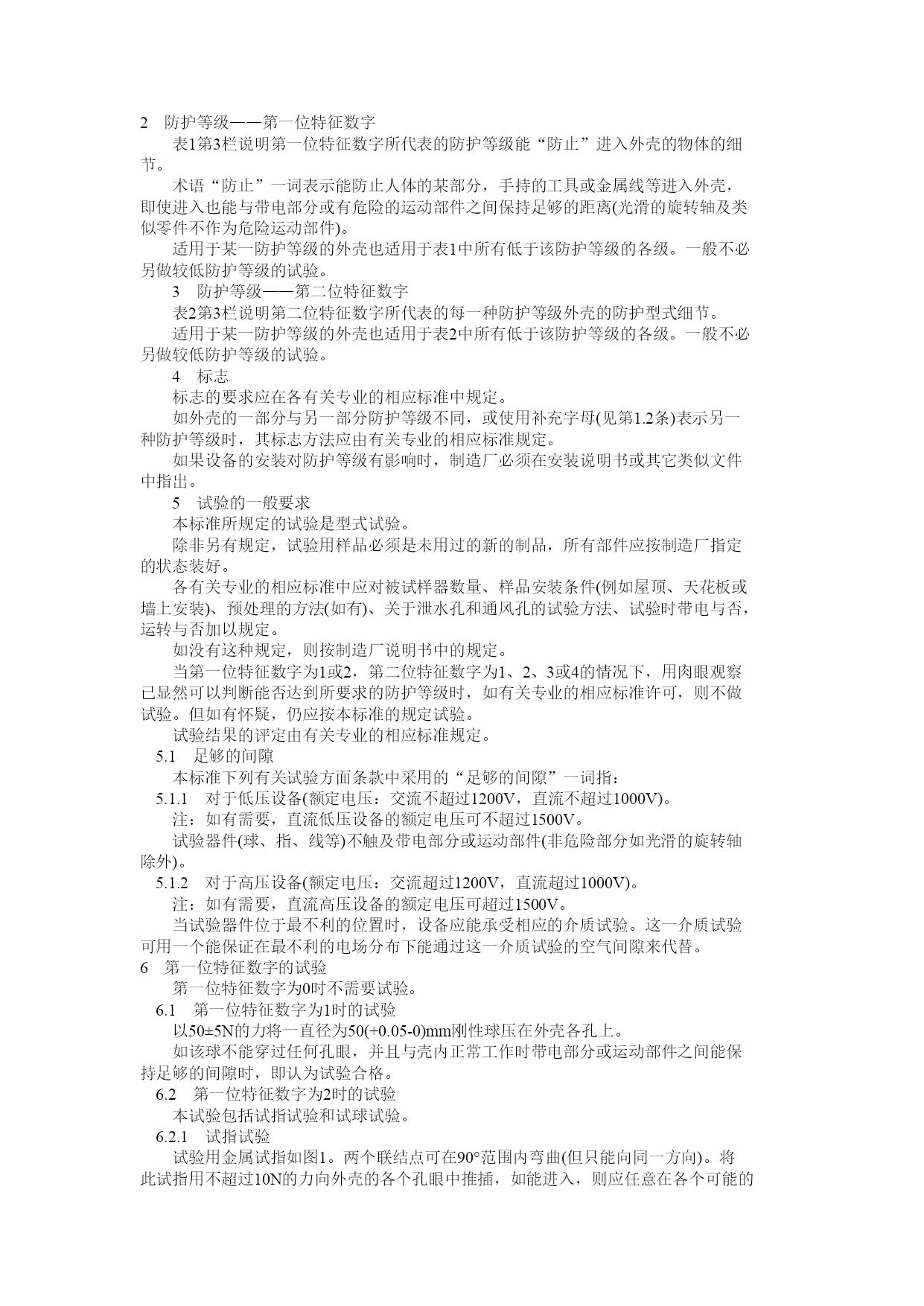 2 防护等级——第一位特征数字

表1第3栏说明第一位特征数字所代表的防护等级能“防止”进入外壳的物体的细节。

术语“防止”一词表示能防止人体的某部分，手持的工具或金属线等进入外壳，即使进入也能与带电部分或有危险的运动部件之间保持足够的距离(光滑的旋转轴及类似零件不作为危险运动部件)。

适用于某一防护等级的外壳也适用于表1中所有低于该防护等级的各级。一般不必另做较低防护等级的试验。

3 防护等级——第二位特征数字

表2第3栏说明第二位特征数字所代表的每一种防护等级外壳的防护型式细节。

适用于某一防护等级的外壳也适用于表2中所有低于该防护等级的各级。一般不必另做较低防护等级的试验。

4 标志

标志的要求应在各有关专业的相应标准中规定。

如外壳的一部分与另一部分防护等级不同，或使用补充字母(见第1.2条)表示另一种防护等级时，其标志方法应由有关专业的相应标准规定。

如果设备的安装对防护等级有影响时，制造厂必须在安装说明书或其它类似文件中指出。

5 试验的一般要求

本标准所规定的试验是型式试验。

除非另有规定，试验用样品必须是未用过的新的制品，所有部件应按制造厂指定的状态装好。

各有关专业的相应标准中应对被试样器数量、样品安装条件(例如屋顶、天花板或墙上安装)、预处理的方法(如有)、关于泄水孔和通风孔的试验方法、试验时带电与否，运转与否加以规定。

如没有这种规定，则按制造厂说明书中的规定。

当第一位特征数字为1或2，第二位特征数字为1、2、3或4的情况下，用肉眼观察已显然可以判断能否达到所要求的防护等级时，如有关专业的相应标准许可，则不做试验。但如有怀疑，仍应按本标准的规定试验。

试验结果的评定由有关专业的相应标准规定。

5.1 足够的间隙

本标准下列有关试验方面条款中采用的“足够的间隙”一词指：

5.1.1 对于低压设备(额定电压：交流不超过1200V，直流不超过1000V)。

注：如有需要，直流低压设备的额定电压可不超过1500V。

试验器件(球、指、线等)不触及带电部分或运动部件(非危险部分如光滑的旋转轴除外)。

5.1.2 对于高压设备(额定电压：交流超过1200V，直流超过1000V)。

注：如有需要，直流高压设备的额定电压可超过1500V。

当试验器件位于最不利的位置时，设备应能承受相应的介质试验。这一介质试验可用一个能保证在最不利的电场分布下能通过这一介质试验的空气间隙来代替。

6 第一位特征数字的试验

第一位特征数字为0时不需要试验。

6.1 第一位特征数字为1时的试验

以50±5N的力将一直径为50(+0.05-0)mm刚性球压在外壳各孔上。

如该球不能穿过任何孔眼，并且与壳内正常工作时带电部分或运动部件之间能保持足够的间隙时，即认为试验合格。

6.2 第一位特征数字为2时的试验

本试验包括试指试验和试球试验。

6.2.1 试指试验

试验用金属试指如图1。两个联结点可在90°范围内弯曲(但只能向同一方向)。将此试指用不超过10N的力向外壳的各个孔眼中推插，如能进入，则应任意在各个可能的